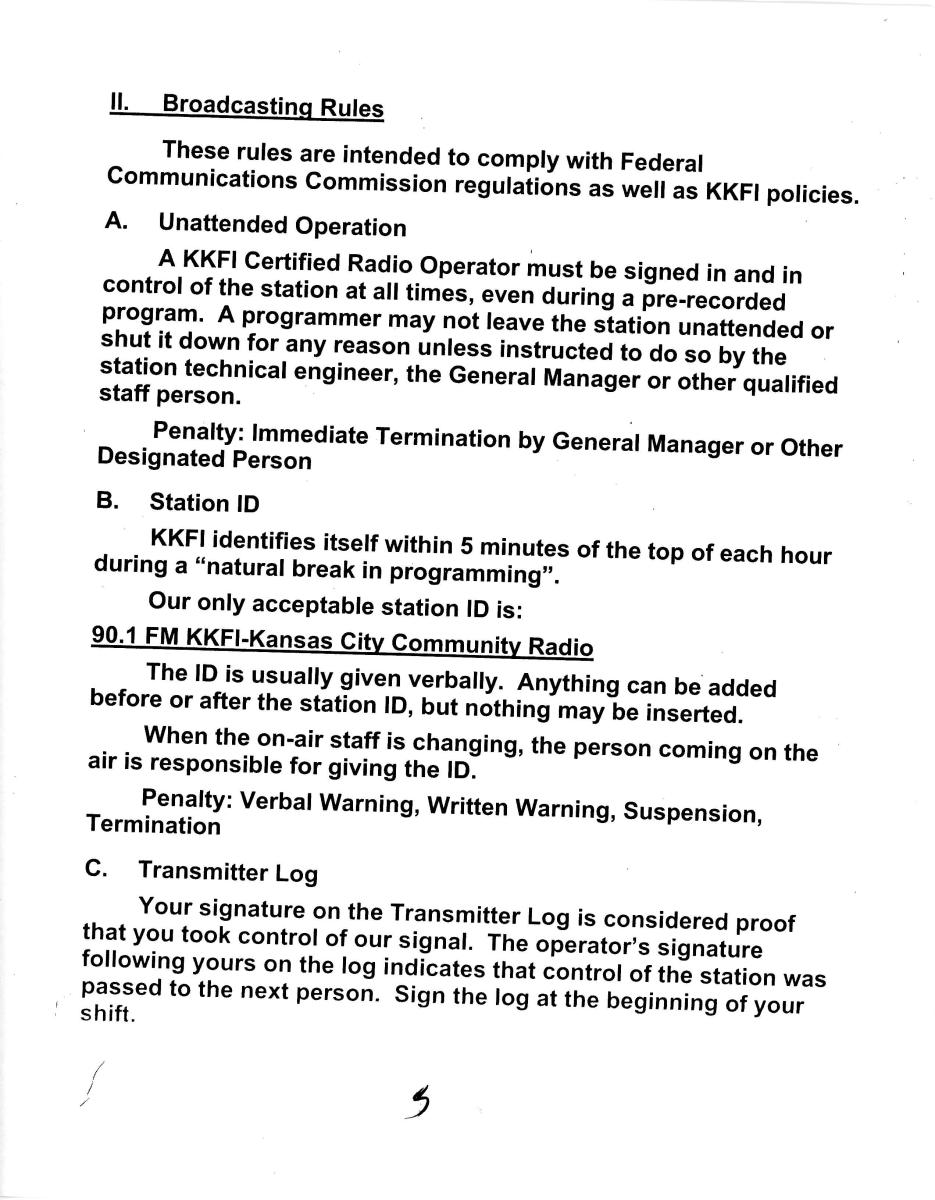 II. Broadcasting Rules

These rules are intended to comply with Federal Communications Commission regulations as well as KKFI policies.

A. Unattended Operation

A KKFI Certified Radio Operator must be signed in and in control of the station at all times, even during a pre-recorded program. A programmer may not leave the station unattended or shut it down for any reason unless instructed to do so by the station technical engineer, the General Manager or other qualified staff person.

Penalty: Immediate Termination by General Manager or Other Designated Person

B. Station ID

KKFI identifies itself within 5 minutes of the top of each hour during a "natural break in programming".

Our only acceptable station ID is:

90.1 FM KKFI-Kansas City Community Radio

The ID is usually given verbally. Anything can be added before or after the station ID, but nothing may be inserted.

When the on-air staff is changing, the person coming on the air is responsible for giving the ID.

Penalty: Verbal Warning, Written Warning, Suspension, Termination

C. Transmitter Log

Your signature on the Transmitter Log is considered proof that you took control of our signal. The operator's signature following yours on the log indicates that control of the station was passed to the next person. Sign the log at the beginning of your shift.

5